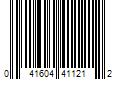 0 41604 41121 2